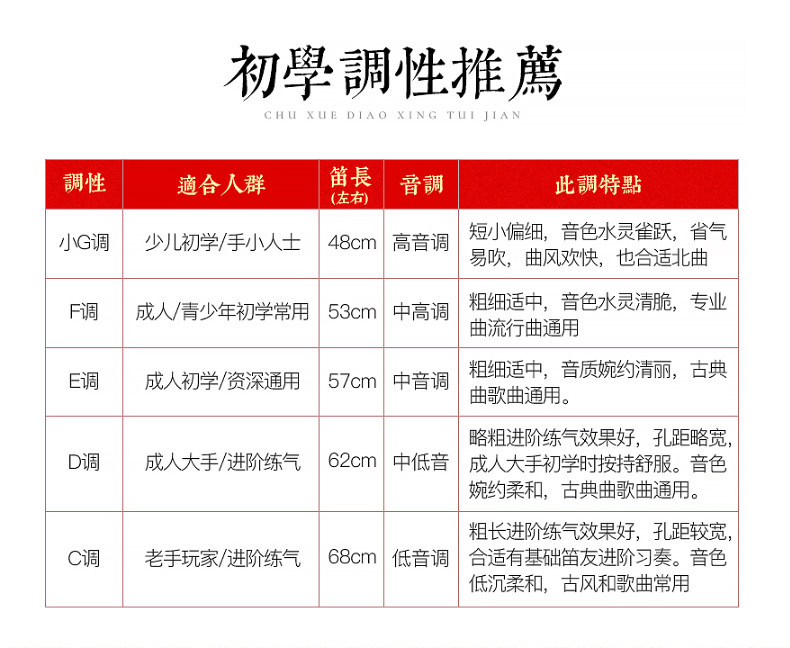 初學調性推薦

CHU XUE DIAO XING TUI JIAN

| 調性 | 適合人群 | 笛長(左右) | 音調 | 此調特點 |
|---|---|---|---|---|
| 小G调 | 少儿初学/手小人士 | 48cm | 高音调 | 短小偏细，音色水灵雀跃，省气易吹，曲风欢快，也合适北曲 |
| F调 | 成人/青少年初学常用 | 53cm | 中高调 | 粗细适中，音色水灵清脆，专业曲流行曲通用 |
| E调 | 成人初学/资深通用 | 57cm | 中音调 | 粗细适中，音质婉约清丽，古典曲歌曲通用。 |
| D调 | 成人大手/进阶练气 | 62cm | 中低音 | 略粗进阶练气效果好，孔距略宽，成人大手初学时按持舒服。音色婉约柔和，古典曲歌曲通用。 |
| C调 | 老手玩家/进阶练气 | 68cm | 低音调 | 粗长进阶练气效果好，孔距较宽，合适有基础笛友进阶习奏。音色低沉柔和，古风和歌曲常用 |